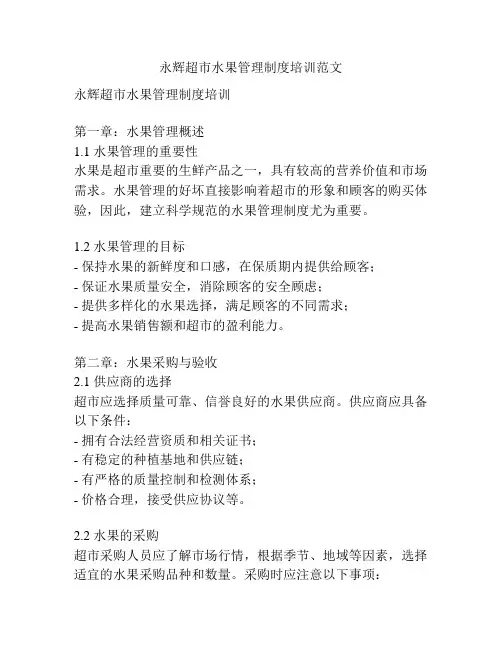 永辉超市水果管理制度培训范文

永辉超市水果管理制度培训

第一章：水果管理概述
1.1 水果管理的重要性
水果是超市重要的生鲜产品之一，具有较高的营养价值和市场需求。水果管理的好坏直接影响着超市的形象和顾客的购买体验，因此，建立科学规范的水果管理制度尤为重要。

1.2 水果管理的目标
- 保持水果的新鲜度和口感，在保质期内提供给顾客；
- 保证水果质量安全，消除顾客的安全顾虑；
- 提供多样化的水果选择，满足顾客的不同需求；
- 提高水果销售额和超市的盈利能力。

第二章：水果采购与验收
2.1 供应商的选择
超市应选择质量可靠、信誉良好的水果供应商。供应商应具备以下条件：
- 拥有合法经营资质和相关证书；
- 有稳定的种植基地和供应链；
- 有严格的质量控制和检测体系；
- 价格合理，接受供应协议等。

2.2 水果的采购
超市采购人员应了解市场行情，根据季节、地域等因素，选择适宜的水果采购品种和数量。采购时应注意以下事项：